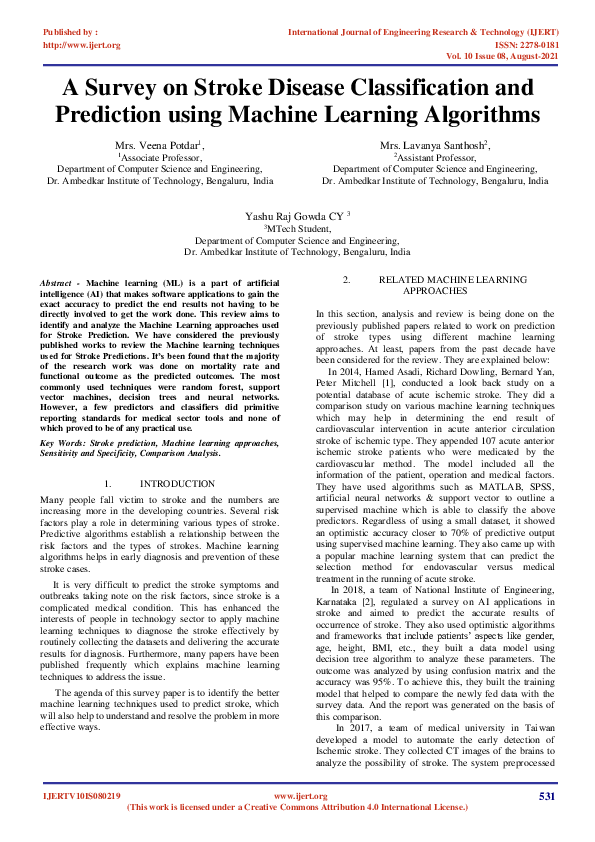 Published by :
http://www.ijert.org

International Journal of Engineering Research & Technology (IJERT)
ISSN: 2278-0181
Vol. 10 Issue 08, August-2021

A Survey on Stroke Disease Classification and Prediction using Machine Learning Algorithms

Mrs. Veena Potdar$^1$,
$^1$Associate Professor,
Department of Computer Science and Engineering,
Dr. Ambedkar Institute of Technology, Bengaluru, India

Mrs. Lavanya Santhosh$^2$,
$^2$Assistant Professor,
Department of Computer Science and Engineering,
Dr. Ambedkar Institute of Technology, Bengaluru, India

Yashu Raj Gowda CY $^3$
$^3$MTech Student,
Department of Computer Science and Engineering,
Dr. Ambedkar Institute of Technology, Bengaluru, India

Abstract - Machine learning (ML) is a part of artificial intelligence (AI) that makes software applications to gain the exact accuracy to predict the end results not having to be directly involved to get the work done. This review aims to identify and analyze the Machine Learning approaches used for Stroke Prediction. We have considered the previously published works to review the Machine learning techniques used for Stroke Predictions. It's been found that the majority of the research work was done on mortality rate and functional outcome as the predicted outcomes. The most commonly used techniques were random forest, support vector machines, decision trees and neural networks. However, a few predictors and classifiers did primitive reporting standards for medical sector tools and none of which proved to be of any practical use.

Key Words: Stroke prediction, Machine learning approaches, Sensitivity and Specificity, Comparison Analysis.

1. INTRODUCTION

Many people fall victim to stroke and the numbers are increasing more in the developing countries. Several risk factors play a role in determining various types of stroke. Predictive algorithms establish a relationship between the risk factors and the types of strokes. Machine learning algorithms helps in early diagnosis and prevention of these stroke cases.

It is very difficult to predict the stroke symptoms and outbreaks taking note on the risk factors, since stroke is a complicated medical condition. This has enhanced the interests of people in technology sector to apply machine learning techniques to diagnose the stroke effectively by routinely collecting the datasets and delivering the accurate results for diagnosis. Furthermore, many papers have been published frequently which explains machine learning techniques to address the issue.

The agenda of this survey paper is to identify the better machine learning techniques used to predict stroke, which will also help to understand and resolve the problem in more effective ways.

2. RELATED MACHINE LEARNING APPROACHES

In this section, analysis and review is being done on the previously published papers related to work on prediction of stroke types using different machine learning approaches. At least, papers from the past decade have been considered for the review. They are explained below:

In 2014, Hamed Asadi, Richard Dowling, Bernard Yan, Peter Mitchell [1], conducted a look back study on a potential database of acute ischemic stroke. They did a comparison study on various machine learning techniques which may help in determining the end result of cardiovascular intervention in acute anterior circulation stroke of ischemic type. They appended 107 acute anterior ischemic stroke patients who were medicated by the cardiovascular method. The model included all the information of the patient, operation and medical factors. They have used algorithms such as MATLAB, SPSS, artificial neural networks & support vector to outline a supervised machine which is able to classify the above predictors. Regardless of using a small dataset, it showed an optimistic accuracy closer to 70% of predictive output using supervised machine learning. They also came up with a popular machine learning system that can predict the selection method for endovascular versus medical treatment in the running of acute stroke.

In 2018, a team of National Institute of Engineering, Karnataka [2], regulated a survey on AI applications in stroke and aimed to predict the accurate results of occurrence of stroke. They also used optimistic algorithms and frameworks that include patients' aspects like gender, age, height, BMI, etc., they built a data model using decision tree algorithm to analyze these parameters. The outcome was analyzed by using confusion matrix and the accuracy was 95%. To achieve this, they built the training model that helped to compare the newly fed data with the survey data. And the report was generated on the basis of this comparison.

In 2017, a team of medical university in Taiwan developed a model to automate the early detection of Ischemic stroke. They collected CT images of the brains to analyze the possibility of stroke. The system preprocessed

IJERTV10IS080219
www.ijert.org
(This work is licensed under a Creative Commons Attribution 4.0 International License.)
531